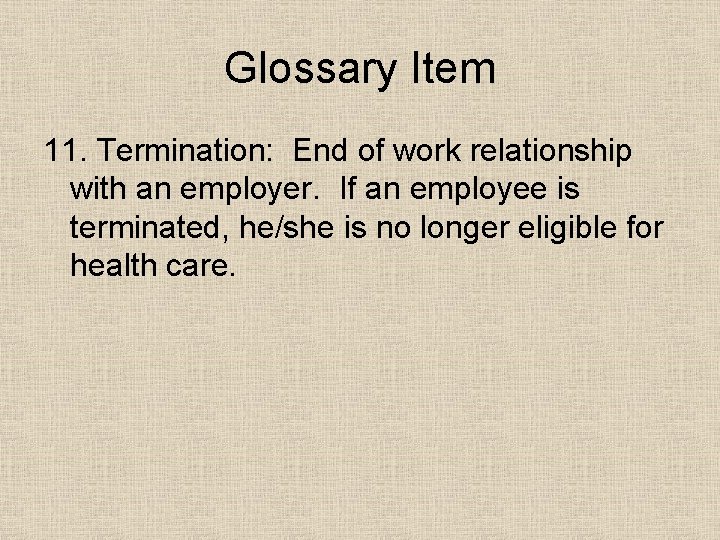 Glossary Item

11. Termination:  End of work relationship with an employer.  If an employee is terminated, he/she is no longer eligible for health care.